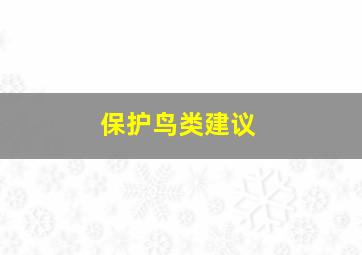 保护鸟类建议